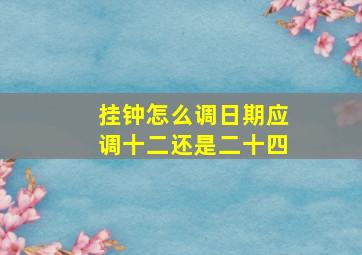 挂钟怎么调日期应调十二还是二十四